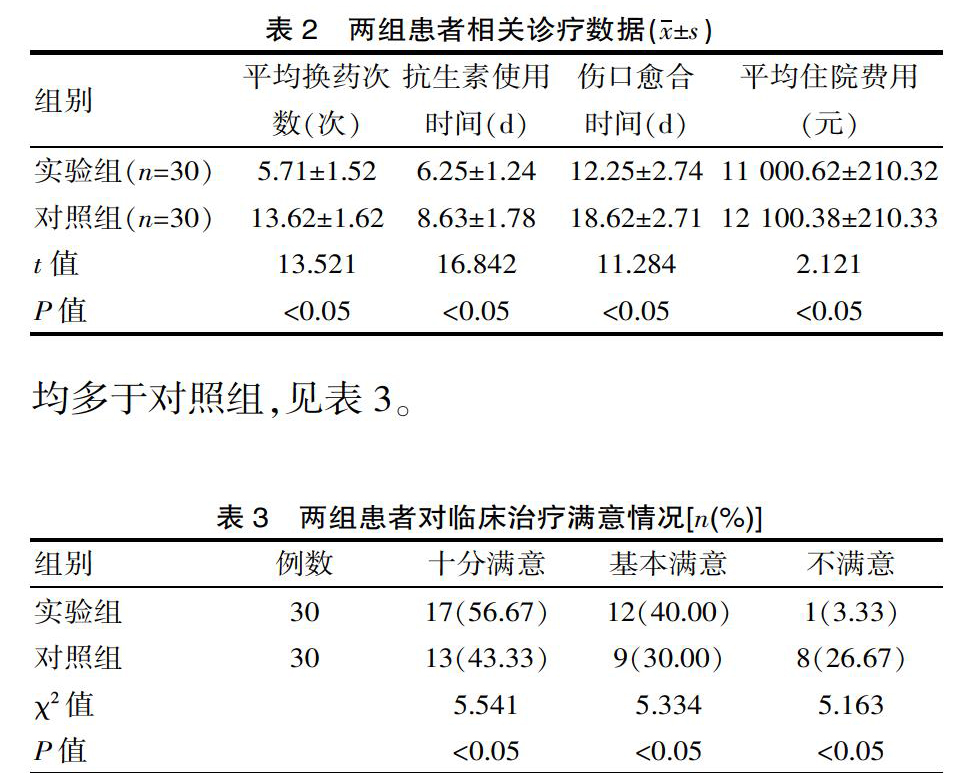 表 2　两组患者相关诊疗数据($\bar{x}\pm s$)

| 组别 | 平均换药次数(次) | 抗生素使用时间(d) | 伤口愈合时间(d) | 平均住院费用(元) |
|---|---|---|---|---|
| 实验组($n$=30) | 5.71±1.52 | 6.25±1.24 | 12.25±2.74 | 11 000.62±210.32 |
| 对照组($n$=30) | 13.62±1.62 | 8.63±1.78 | 18.62±2.71 | 12 100.38±210.33 |
| $t$ 值 | 13.521 | 16.842 | 11.284 | 2.121 |
| $P$ 值 | <0.05 | <0.05 | <0.05 | <0.05 |

均多于对照组,见表 3。

表 3　两组患者对临床治疗满意情况[$n$(%)]

| 组别 | 例数 | 十分满意 | 基本满意 | 不满意 |
|---|---|---|---|---|
| 实验组 | 30 | 17(56.67) | 12(40.00) | 1(3.33) |
| 对照组 | 30 | 13(43.33) | 9(30.00) | 8(26.67) |
| $\chi^2$ 值 | | 5.541 | 5.334 | 5.163 |
| $P$ 值 | | <0.05 | <0.05 | <0.05 |